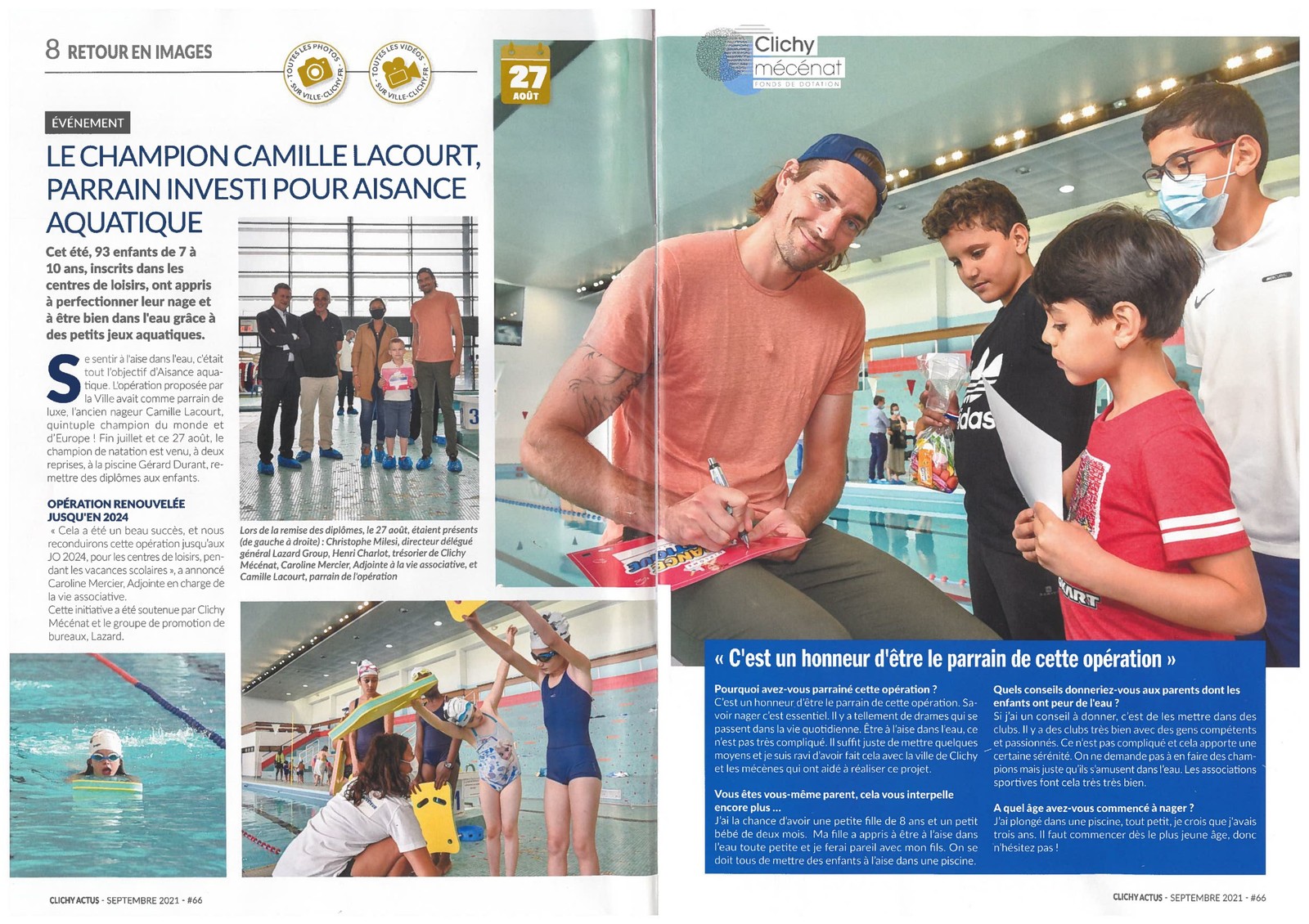 8 RETOUR EN IMAGES

TOUTES LES PHOTOS SUR VILLE-CLICHY.FR

TOUTES LES VIDÉOS SUR VILLE-CLICHY.FR

27 AOÛT

Clichy mécénat FONDS DE DOTATION

ÉVÉNEMENT

LE CHAMPION CAMILLE LACOURT, PARRAIN INVESTI POUR AISANCE AQUATIQUE

Cet été, 93 enfants de 7 à 10 ans, inscrits dans les centres de loisirs, ont appris à perfectionner leur nage et à être bien dans l'eau grâce à des petits jeux aquatiques.

Se sentir à l'aise dans l'eau, c'était tout l'objectif d'Aisance aquatique. L'opération proposée par la Ville avait comme parrain de luxe, l'ancien nageur Camille Lacourt, quintuple champion du monde et d'Europe ! Fin juillet et ce 27 août, le champion de natation est venu, à deux reprises, à la piscine Gérard Durant, remettre des diplômes aux enfants.

OPÉRATION RENOUVELÉE JUSQU'EN 2024

« Cela a été un beau succès, et nous reconduirons cette opération jusqu'aux JO 2024, pour les centres de loisirs, pendant les vacances scolaires », a annoncé Caroline Mercier, Adjointe en charge de la vie associative.
Cette initiative a été soutenue par Clichy Mécénat et le groupe de promotion de bureaux, Lazard.

Lors de la remise des diplômes, le 27 août, étaient présents (de gauche à droite) : Christophe Milesi, directeur délégué général Lazard Group, Henri Charlot, trésorier de Clichy Mécénat, Caroline Mercier, Adjointe à la vie associative, et Camille Lacourt, parrain de l'opération

« C'est un honneur d'être le parrain de cette opération »

Pourquoi avez-vous parrainé cette opération ?
C'est un honneur d'être le parrain de cette opération. Savoir nager c'est essentiel. Il y a tellement de drames qui se passent dans la vie quotidienne. Être à l'aise dans l'eau, ce n'est pas très compliqué. Il suffit juste de mettre quelques moyens et je suis ravi d'avoir fait cela avec la ville de Clichy et les mécènes qui ont aidé à réaliser ce projet.

Vous êtes vous-même parent, cela vous interpelle encore plus ...
J'ai la chance d'avoir une petite fille de 8 ans et un petit bébé de deux mois. Ma fille a appris à être à l'aise dans l'eau toute petite et je ferai pareil avec mon fils. On se doit tous de mettre des enfants à l'aise dans une piscine.

Quels conseils donneriez-vous aux parents dont les enfants ont peur de l'eau ?
Si j'ai un conseil à donner, c'est de les mettre dans des clubs. Il y a des clubs très bien avec des gens compétents et passionnés. Ce n'est pas compliqué et cela apporte une certaine sérénité. On ne demande pas à en faire des champions mais juste qu'ils s'amusent dans l'eau. Les associations sportives font cela très très bien.

A quel âge avez-vous commencé à nager ?
J'ai plongé dans une piscine, tout petit, je crois que j'avais trois ans. Il faut commencer dès le plus jeune âge, donc n'hésitez pas !

CLICHY ACTUS - SEPTEMBRE 2021 - #66

CLICHY ACTUS - SEPTEMBRE 2021 - #66